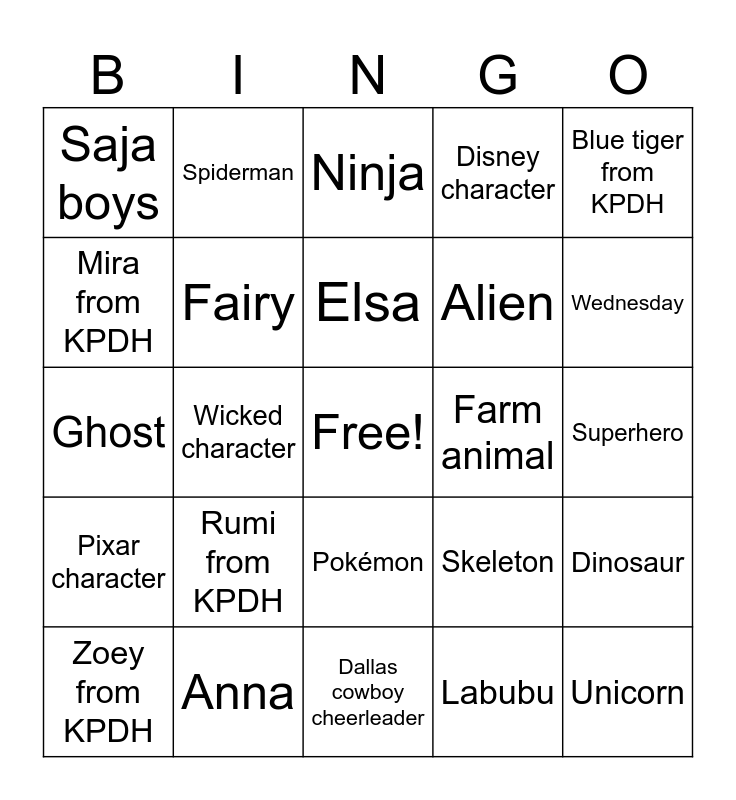 | B | I | N | G | O |
|---|---|---|---|---|
| Saja boys | Spiderman | Ninja | Disney character | Blue tiger from KPDH |
| Mira from KPDH | Fairy | Elsa | Alien | Wednesday |
| Ghost | Wicked character | Free! | Farm animal | Superhero |
| Pixar character | Rumi from KPDH | Pokémon | Skeleton | Dinosaur |
| Zoey from KPDH | Anna | Dallas cowboy cheerleader | Labubu | Unicorn |